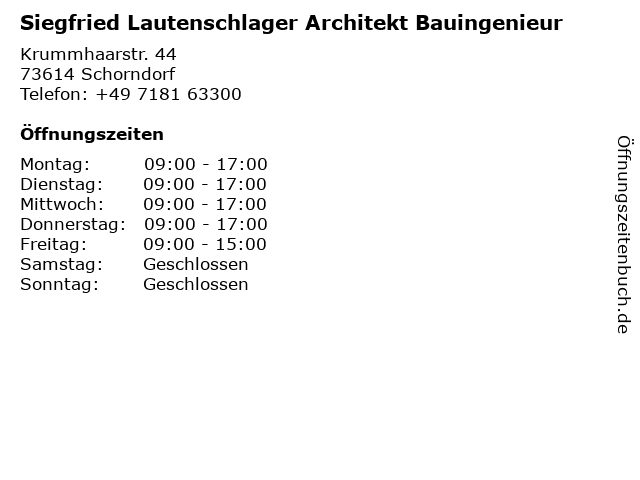 Siegfried Lautenschlager Architekt Bauingenieur

Krummhaarstr. 44
73614 Schorndorf
Telefon: +49 7181 63300

Öffnungszeiten

Montag: 09:00 - 17:00
Dienstag: 09:00 - 17:00
Mittwoch: 09:00 - 17:00
Donnerstag: 09:00 - 17:00
Freitag: 09:00 - 15:00
Samstag: Geschlossen
Sonntag: Geschlossen

Öffnungszeitenbuch.de